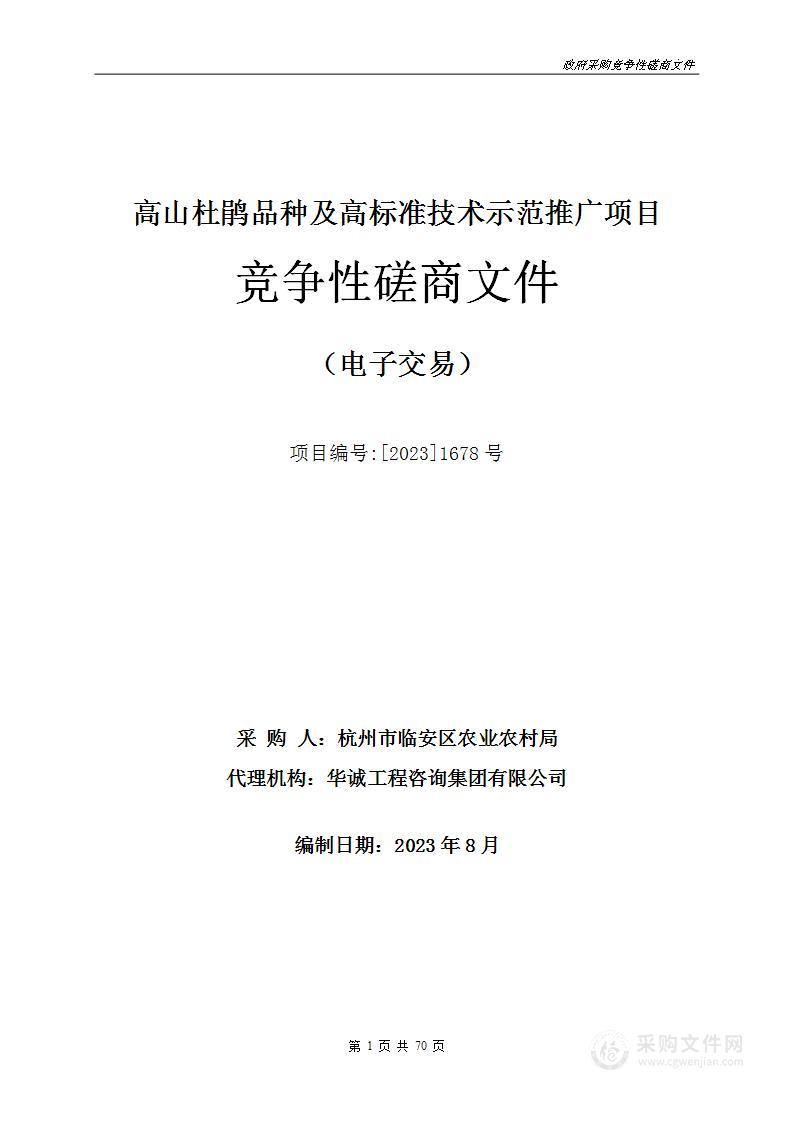 政府采购竞争性磋商文件

高山杜鹃品种及高标准技术示范推广项目

竞争性磋商文件

（电子交易）

项目编号:[2023]1678号

采 购 人：杭州市临安区农业农村局

代理机构：华诚工程咨询集团有限公司

编制日期：2023年8月

第 1 页 共 70 页

采购文件网
www.cgwenjian.com